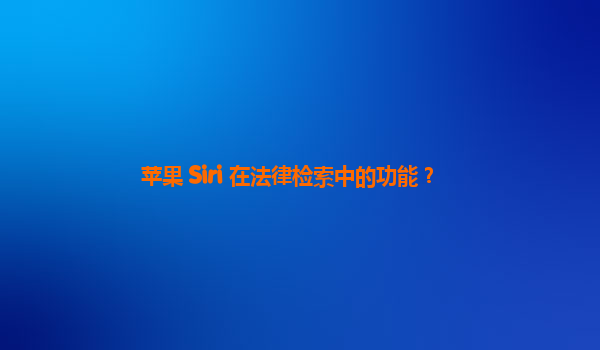 苹果 Siri 在法律检索中的功能？